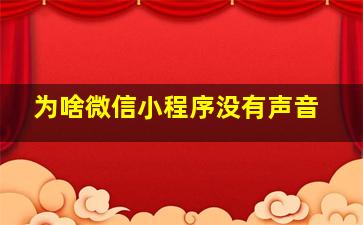 为啥微信小程序没有声音